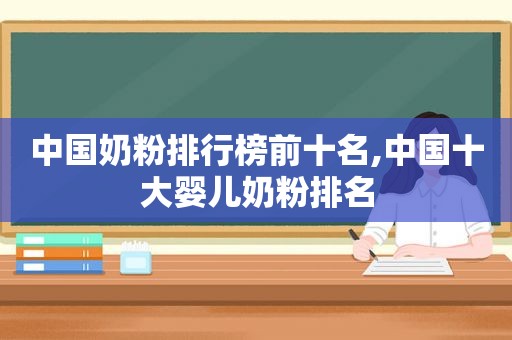 中国奶粉排行榜前十名,中国十大婴儿奶粉排名